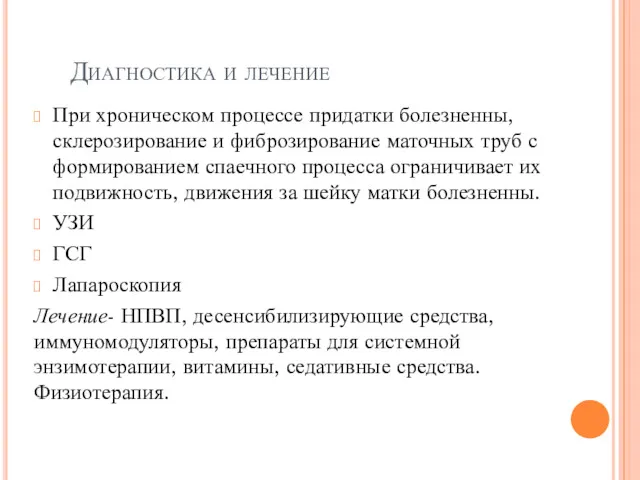 Диагностика и лечение

При хроническом процессе придатки болезненны, склерозирование и фиброзирование маточных труб с формированием спаечного процесса ограничивает их подвижность, движения за шейку матки болезненны.

УЗИ

ГСГ

Лапароскопия

Лечение- НПВП, десенсибилизирующие средства, иммуномодуляторы, препараты для системной энзимотерапии, витамины, седативные средства. Физиотерапия.